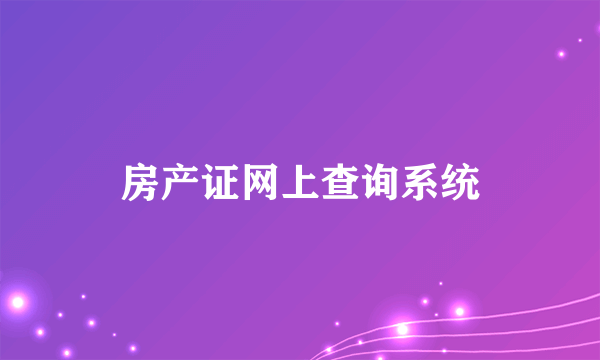 房产证网上查询系统